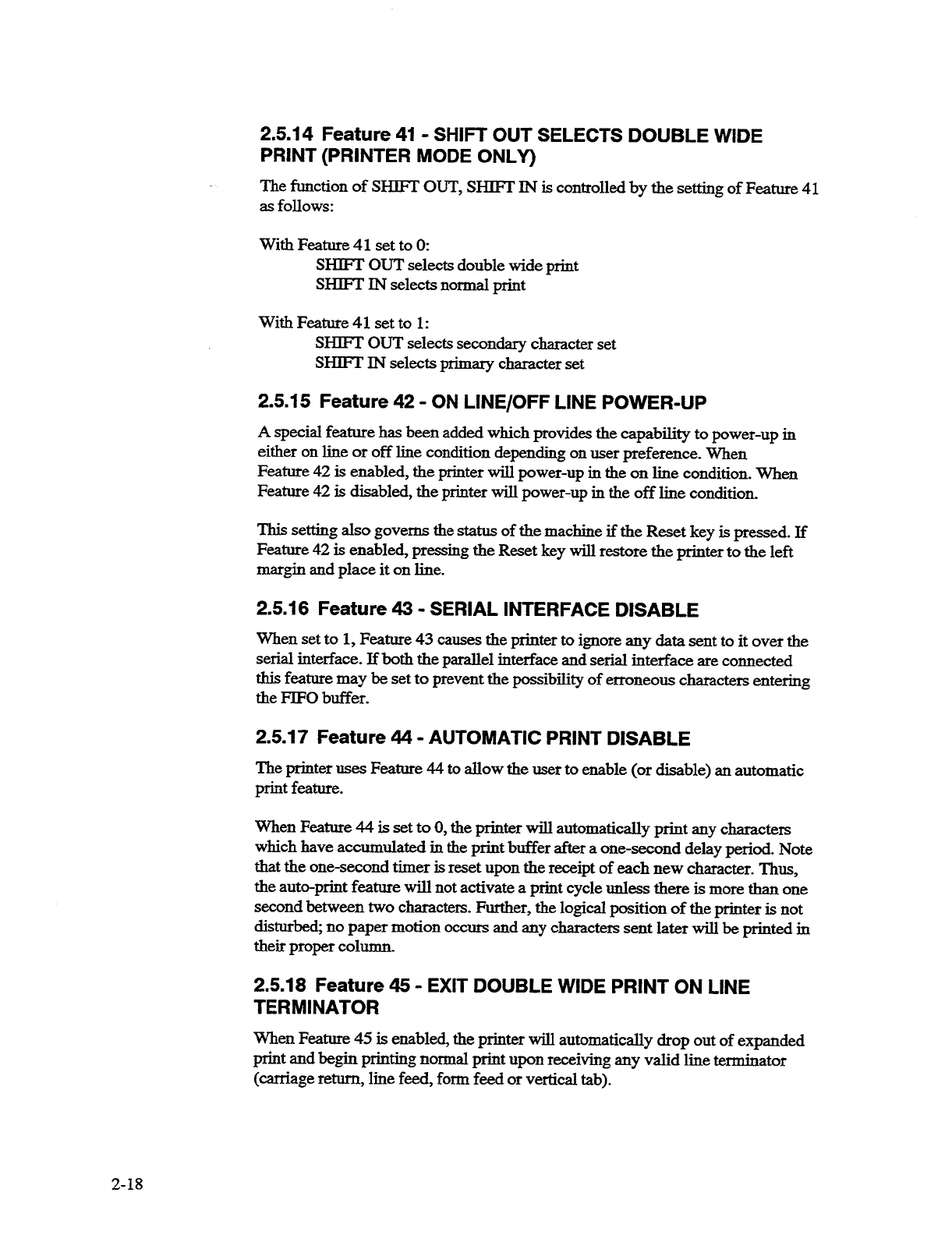 2.5.14 Feature 41 - SHIFT OUT SELECTS DOUBLE WIDE PRINT (PRINTER MODE ONLY)

The function of SHIFT OUT, SHIFT IN is controlled by the setting of Feature 41 as follows:

With Feature 41 set to 0:
SHIFT OUT selects double wide print
SHIFT IN selects normal print

With Feature 41 set to 1:
SHIFT OUT selects secondary character set
SHIFT IN selects primary character set

2.5.15 Feature 42 - ON LINE/OFF LINE POWER-UP

A special feature has been added which provides the capability to power-up in either on line or off line condition depending on user preference. When Feature 42 is enabled, the printer will power-up in the on line condition. When Feature 42 is disabled, the printer will power-up in the off line condition.

This setting also governs the status of the machine if the Reset key is pressed. If Feature 42 is enabled, pressing the Reset key will restore the printer to the left margin and place it on line.

2.5.16 Feature 43 - SERIAL INTERFACE DISABLE

When set to 1, Feature 43 causes the printer to ignore any data sent to it over the serial interface. If both the parallel interface and serial interface are connected this feature may be set to prevent the possibility of erroneous characters entering the FIFO buffer.

2.5.17 Feature 44 - AUTOMATIC PRINT DISABLE

The printer uses Feature 44 to allow the user to enable (or disable) an automatic print feature.

When Feature 44 is set to 0, the printer will automatically print any characters which have accumulated in the print buffer after a one-second delay period. Note that the one-second timer is reset upon the receipt of each new character. Thus, the auto-print feature will not activate a print cycle unless there is more than one second between two characters. Further, the logical position of the printer is not disturbed; no paper motion occurs and any characters sent later will be printed in their proper column.

2.5.18 Feature 45 - EXIT DOUBLE WIDE PRINT ON LINE TERMINATOR

When Feature 45 is enabled, the printer will automatically drop out of expanded print and begin printing normal print upon receiving any valid line terminator (carriage return, line feed, form feed or vertical tab).

2-18